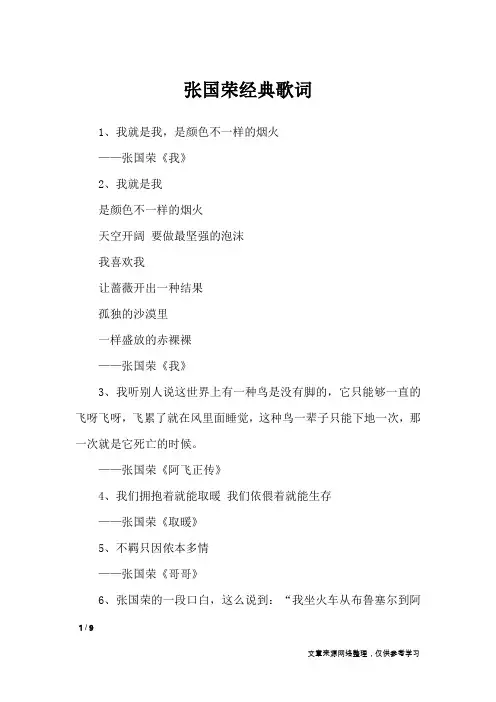 张国荣经典歌词

1、我就是我，是颜色不一样的烟火

——张国荣《我》

2、我就是我

是颜色不一样的烟火

天空开阔 要做最坚强的泡沫

我喜欢我

让蔷薇开出一种结果

孤独的沙漠里

一样盛放的赤裸裸

——张国荣《我》

3、我听别人说这世界上有一种鸟是没有脚的，它只能够一直的飞呀飞呀，飞累了就在风里面睡觉，这种鸟一辈子只能下地一次，那一次就是它死亡的时候。

——张国荣《阿飞正传》

4、我们拥抱着就能取暖 我们依偎着就能生存

——张国荣《取暖》

5、不羁只因依本多情

——张国荣《哥哥》

6、张国荣的一段口白，这么说到：“我坐火车从布鲁塞尔到阿

1 / 9

文章来源网络整理，仅供参考学习